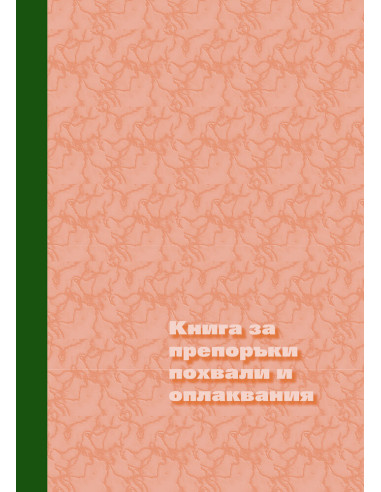 Книга за препоръки похвали и оплаквания